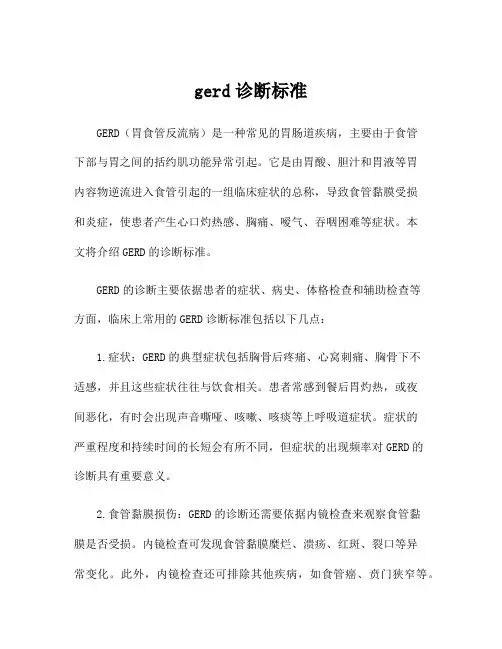 gerd 诊断标准

GERD（胃食管反流病）是一种常见的胃肠道疾病，主要由于食管下部与胃之间的括约肌功能异常引起。它是由胃酸、胆汁和胃液等胃内容物逆流进入食管引起的一组临床症状的总称，导致食管黏膜受损和炎症，使患者产生心口灼热感、胸痛、嗳气、吞咽困难等症状。本文将介绍 GERD 的诊断标准。

GERD 的诊断主要依据患者的症状、病史、体格检查和辅助检查等方面，临床上常用的 GERD 诊断标准包括以下几点：

1. 症状：GERD 的典型症状包括胸骨后疼痛、心窝刺痛、胸骨下不适感，并且这些症状往往与饮食相关。患者常感到餐后胃灼热，或夜间恶化，有时会出现声音嘶哑、咳嗽、咳痰等上呼吸道症状。症状的严重程度和持续时间的长短会有所不同，但症状的出现频率对 GERD 的诊断具有重要意义。

2. 食管黏膜损伤：GERD 的诊断还需要依据内镜检查来观察食管黏膜是否受损。内镜检查可发现食管黏膜糜烂、溃疡、红斑、裂口等异常变化。此外，内镜检查还可排除其他疾病，如食管癌、贲门狭窄等。